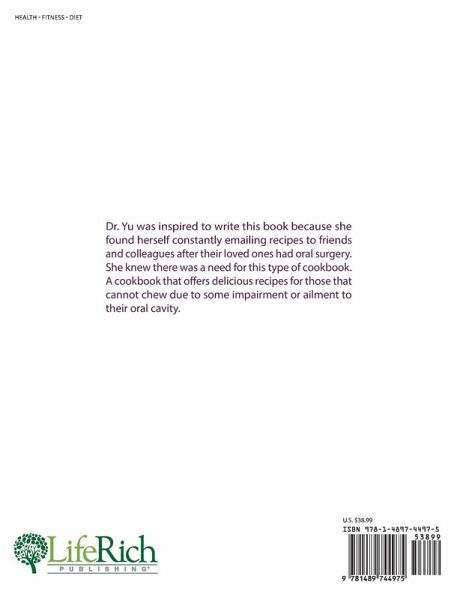 HEALTH • FITNESS • DIET

Dr. Yu was inspired to write this book because she found herself constantly emailing recipes to friends and colleagues after their loved ones had oral surgery. She knew there was a need for this type of cookbook. A cookbook that offers delicious recipes for those that cannot chew due to some impairment or ailment to their oral cavity.

LifeRich PUBLISHING®

U.S. $38.99
ISBN 978-1-4897-4497-5
53899
9 781489 744975